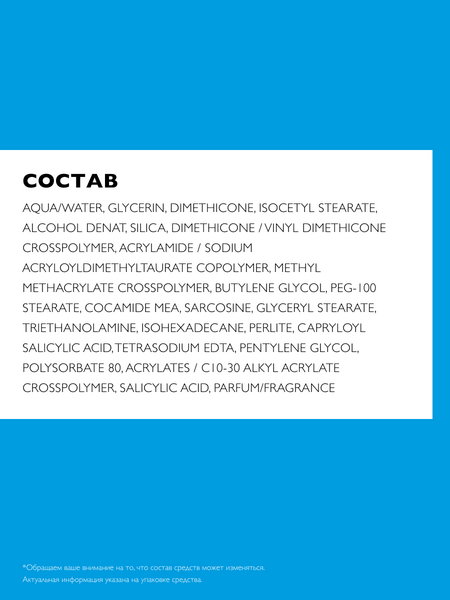 СОСТАВ

AQUA/WATER, GLYCERIN, DIMETHICONE, ISOCETYL STEARATE, ALCOHOL DENAT, SILICA, DIMETHICONE / VINYL DIMETHICONE CROSSPOLYMER, ACRYLAMIDE / SODIUM ACRYLOYLDIMETHYLTAURATE COPOLYMER, METHYL METHACRYLATE CROSSPOLYMER, BUTYLENE GLYCOL, PEG-100 STEARATE, COCAMIDE MEA, SARCOSINE, GLYCERYL STEARATE, TRIETHANOLAMINE, ISOHEXADECANE, PERLITE, CAPRYLOYL SALICYLIC ACID, TETRASODIUM EDTA, PENTYLENE GLYCOL, POLYSORBATE 80, ACRYLATES / C10-30 ALKYL ACRYLATE CROSSPOLYMER, SALICYLIC ACID, PARFUM/FRAGRANCE

*Обращаем ваше внимание на то, что состав средств может изменяться. Актуальная информация указана на упаковке средства.